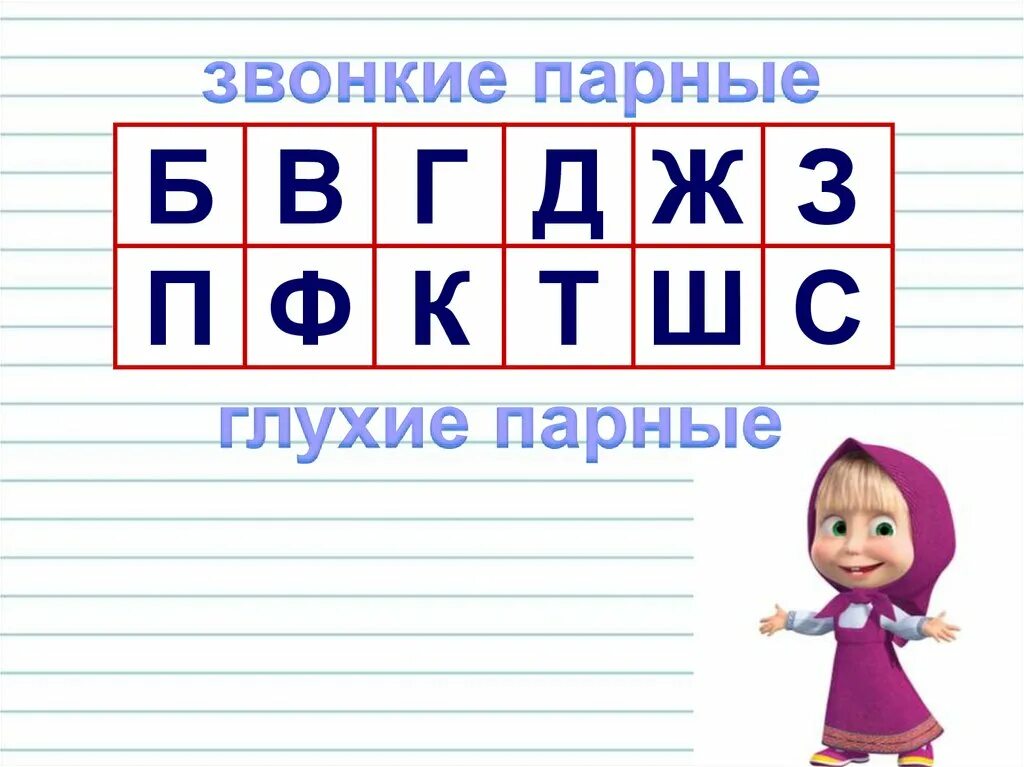 звонкие парные

| Б | В | Г | Д | Ж | З |
|---|---|---|---|---|---|
| П | Ф | К | Т | Ш | С |

глухие парные